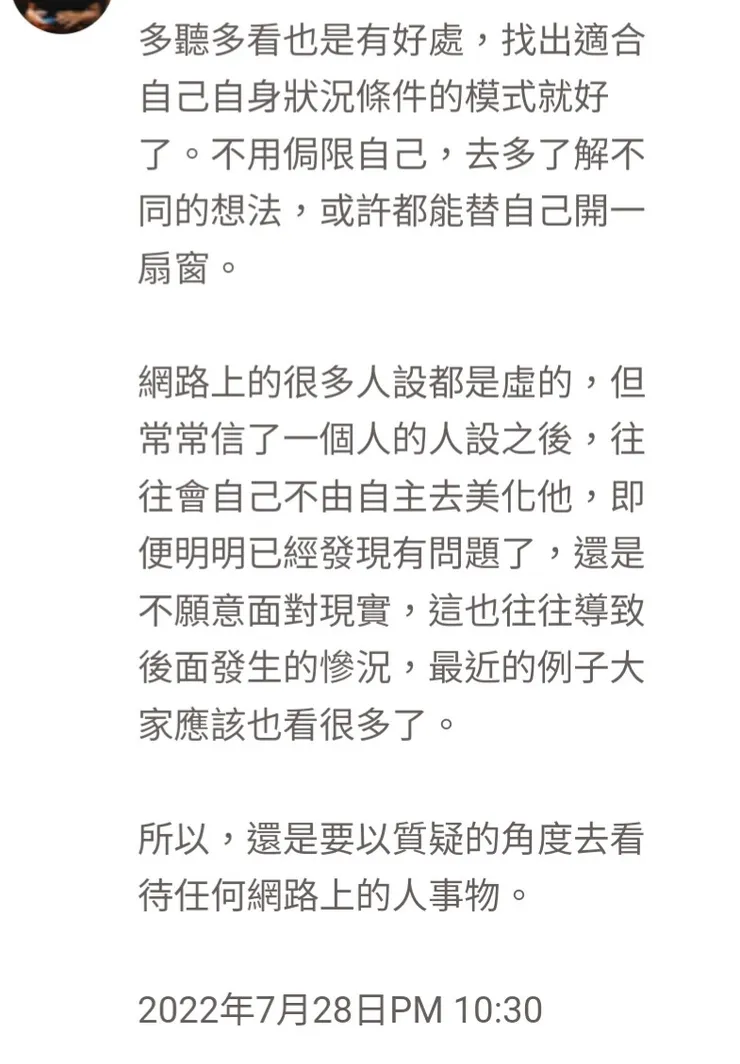 多聽多看也是有好處，找出適合自己自身狀況條件的模式就好了。不用侷限自己，去多了解不同的想法，或許都能替自己開一扇窗。

網路上的很多人設都是虛的，但常常信了一個人的人設之後，往往會自己不由自主去美化他，即便明明已經發現有問題了，還是不願意面對現實，這也往往導致後面發生的慘況，最近的例子大家應該也看很多了。

所以，還是要以質疑的角度去看待任何網路上的人事物。

2022年7月28日PM 10:30